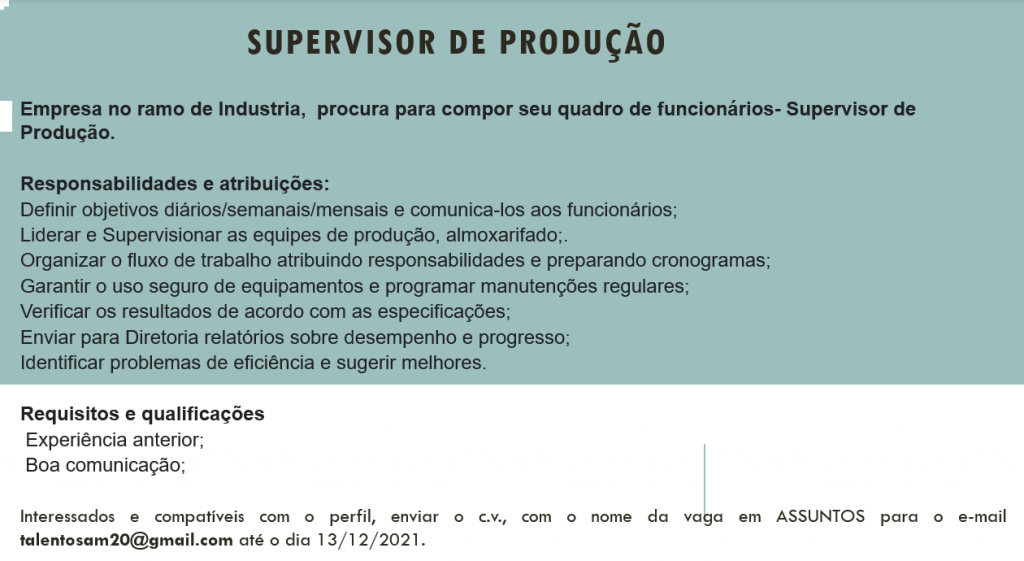 SUPERVISOR DE PRODUÇÃO

Empresa no ramo de Industria, procura para compor seu quadro de funcionários- Supervisor de Produção.

Responsabilidades e atribuições:
Definir objetivos diários/semanais/mensais e comunica-los aos funcionários;
Liderar e Supervisionar as equipes de produção, almoxarifado;.
Organizar o fluxo de trabalho atribuindo responsabilidades e preparando cronogramas;
Garantir o uso seguro de equipamentos e programar manutenções regulares;
Verificar os resultados de acordo com as especificações;
Enviar para Diretoria relatórios sobre desempenho e progresso;
Identificar problemas de eficiência e sugerir melhores.

Requisitos e qualificações
Experiência anterior;
Boa comunicação;

Interessados e compatíveis com o perfil, enviar o c.v., com o nome da vaga em ASSUNTOS para o e-mail talentosam20@gmail.com até o dia 13/12/2021.